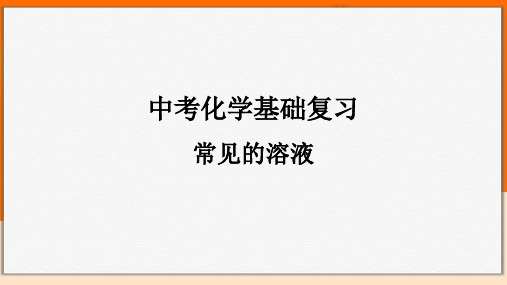 中考化学基础复习

常见的溶液